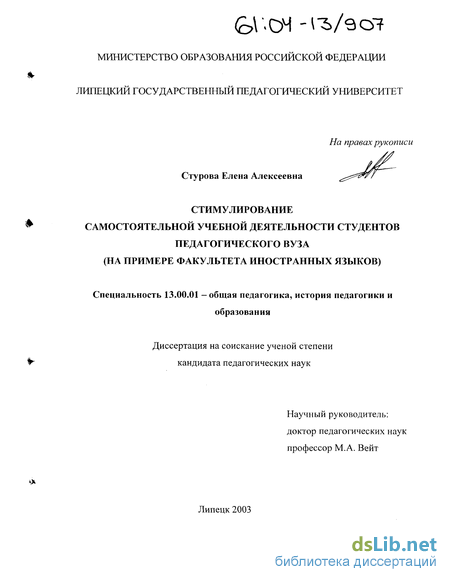 61:04-13/907

МИНИСТЕРСТВО ОБРАЗОВАНИЯ РОССИЙСКОЙ ФЕДЕРАЦИИ

ЛИПЕЦКИЙ ГОСУДАРСТВЕННЫЙ ПЕДАГОГИЧЕСКИЙ УНИВЕРСИТЕТ

На правах рукописи

Стурова Елена Алексеевна

СТИМУЛИРОВАНИЕ САМОСТОЯТЕЛЬНОЙ УЧЕБНОЙ ДЕЯТЕЛЬНОСТИ СТУДЕНТОВ ПЕДАГОГИЧЕСКОГО ВУЗА (НА ПРИМЕРЕ ФАКУЛЬТЕТА ИНОСТРАННЫХ ЯЗЫКОВ)

Специальность 13.00.01 – общая педагогика, история педагогики и образования

Диссертация на соискание ученой степени кандидата педагогических наук

Научный руководитель:
доктор педагогических наук
профессор М.А. Вейт

Липецк 2003

dsLib.net
библиотека диссертаций